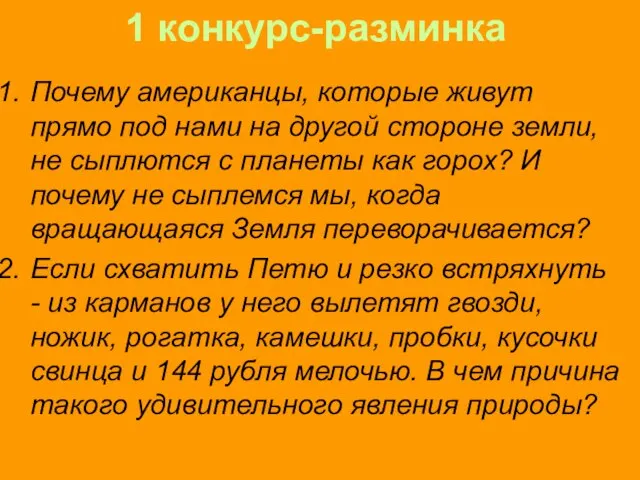 1 конкурс-разминка

1. Почему американцы, которые живут прямо под нами на другой стороне земли, не сыплются с планеты как горох? И почему не сыплемся мы, когда вращающаяся Земля переворачивается?

2. Если схватить Петю и резко встряхнуть - из карманов у него вылетят гвозди, ножик, рогатка, камешки, пробки, кусочки свинца и 144 рубля мелочью. В чем причина такого удивительного явления природы?